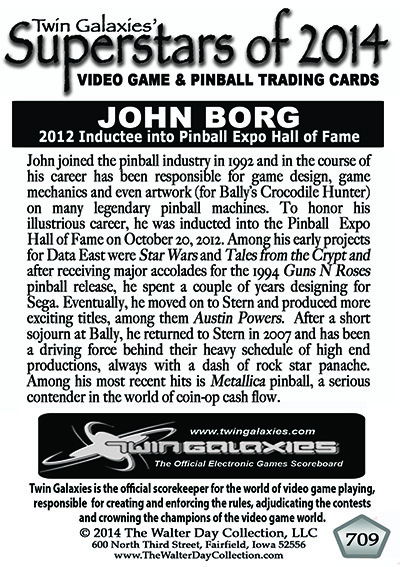 Twin Galaxies'
Superstars of 2014
VIDEO GAME & PINBALL TRADING CARDS

JOHN BORG
2012 Inductee into Pinball Expo Hall of Fame

John joined the pinball industry in 1992 and in the course of his career has been responsible for game design, game mechanics and even artwork (for Bally's Crocodile Hunter) on many legendary pinball machines. To honor his illustrious career, he was inducted into the Pinball Expo Hall of Fame on October 20, 2012. Among his early projects for Data East were Star Wars and Tales from the Crypt and after receiving major accolades for the 1994 Guns N Roses pinball release, he spent a couple of years designing for Sega. Eventually, he moved on to Stern and produced more exciting titles, among them Austin Powers. After a short sojourn at Bally, he returned to Stern in 2007 and has been a driving force behind their heavy schedule of high end productions, always with a dash of rock star panache. Among his most recent hits is Metallica pinball, a serious contender in the world of coin-op cash flow.

www.twingalaxies.com
TWIN GALAXIES
The Official Electronic Games Scoreboard

Twin Galaxies is the official scorekeeper for the world of video game playing, responsible for creating and enforcing the rules, adjudicating the contests and crowning the champions of the video game world.
© 2014 The Walter Day Collection, LLC
600 North Third Street, Fairfield, Iowa 52556
www.TheWalterDayCollection.com

709